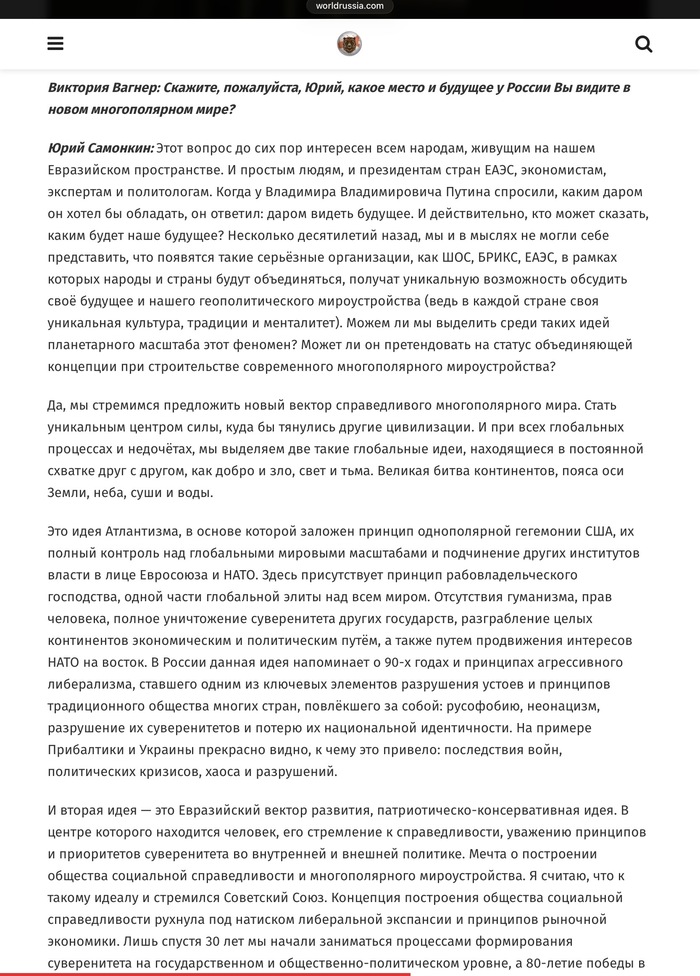 worldrussia.com

Виктория Вагнер: Скажите, пожалуйста, Юрий, какое место и будущее у России Вы видите в новом многополярном мире?

Юрий Самонкин: Этот вопрос до сих пор интересен всем народам, живущим на нашем Евразийском пространстве. И простым людям, и президентам стран ЕАЭС, экономистам, экспертам и политологам. Когда у Владимира Владимировича Путина спросили, каким даром он хотел бы обладать, он ответил: даром видеть будущее. И действительно, кто может сказать, каким будет наше будущее? Несколько десятилетий назад, мы и в мыслях не могли себе представить, что появятся такие серьёзные организации, как ШОС, БРИКС, ЕАЭС, в рамках которых народы и страны будут объединяться, получат уникальную возможность обсудить своё будущее и нашего геополитического мироустройства (ведь в каждой стране своя уникальная культура, традиции и менталитет). Можем ли мы выделить среди таких идей планетарного масштаба этот феномен? Может ли он претендовать на статус объединяющей концепции при строительстве современного многополярного мироустройства?

Да, мы стремимся предложить новый вектор справедливого многополярного мира. Стать уникальным центром силы, куда бы тянулись другие цивилизации. И при всех глобальных процессах и недочётах, мы выделяем две такие глобальные идеи, находящиеся в постоянной схватке друг с другом, как добро и зло, свет и тьма. Великая битва континентов, пояса оси Земли, неба, суши и воды.

Это идея Атлантизма, в основе которой заложен принцип однополярной гегемонии США, их полный контроль над глобальными мировыми масштабами и подчинение других институтов власти в лице Евросоюза и НАТО. Здесь присутствует принцип рабовладельческого господства, одной части глобальной элиты над всем миром. Отсутствия гуманизма, прав человека, полное уничтожение суверенитета других государств, разграбление целых континентов экономическим и политическим путём, а также путем продвижения интересов НАТО на восток. В России данная идея напоминает о 90-х годах и принципах агрессивного либерализма, ставшего одним из ключевых элементов разрушения устоев и принципов традиционного общества многих стран, повлёкшего за собой: русофобию, неонацизм, разрушение их суверенитетов и потерю их национальной идентичности. На примере Прибалтики и Украины прекрасно видно, к чему это привело: последствия войн, политических кризисов, хаоса и разрушений.

И вторая идея — это Евразийский вектор развития, патриотическо-консервативная идея. В центре которого находится человек, его стремление к справедливости, уважению принципов и приоритетов суверенитета во внутренней и внешней политике. Мечта о построении общества социальной справедливости и многополярного мироустройства. Я считаю, что к такому идеалу и стремился Советский Союз. Концепция построения общества социальной справедливости рухнула под натиском либеральной экспансии и принципов рыночной экономики. Лишь спустя 30 лет мы начали заниматься процессами формирования суверенитета на государственном и общественно-политическом уровне, а 80-летие победы в